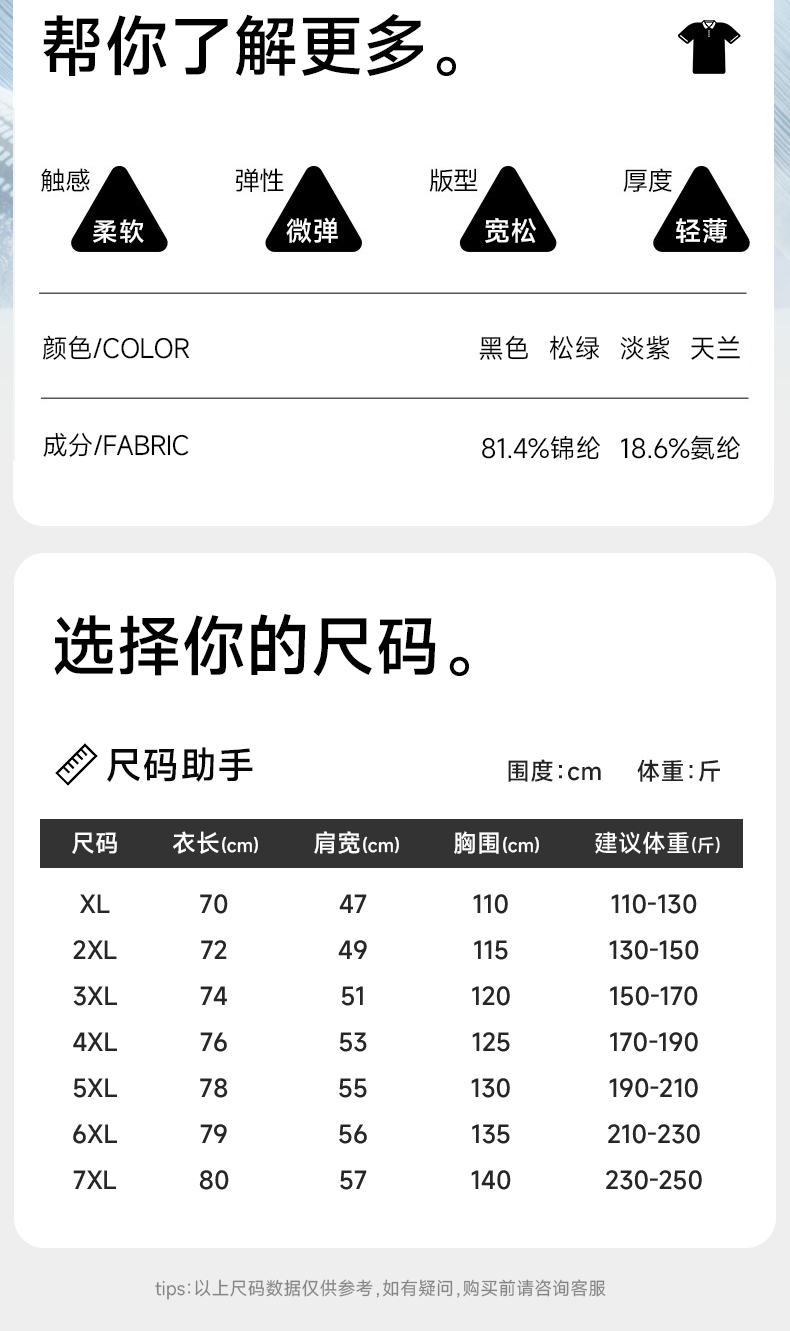 帮你了解更多。

触感 柔软

弹性 微弹

版型 宽松

厚度 轻薄

颜色/COLOR 黑色 松绿 淡紫 天兰

成分/FABRIC 81.4%锦纶 18.6%氨纶

选择你的尺码。

尺码助手

围度:cm 体重:斤

| 尺码 | 衣长(cm) | 肩宽(cm) | 胸围(cm) | 建议体重(斤) |
|---|---|---|---|---|
| XL | 70 | 47 | 110 | 110-130 |
| 2XL | 72 | 49 | 115 | 130-150 |
| 3XL | 74 | 51 | 120 | 150-170 |
| 4XL | 76 | 53 | 125 | 170-190 |
| 5XL | 78 | 55 | 130 | 190-210 |
| 6XL | 79 | 56 | 135 | 210-230 |
| 7XL | 80 | 57 | 140 | 230-250 |

tips:以上尺码数据仅供参考,如有疑问,购买前请咨询客服